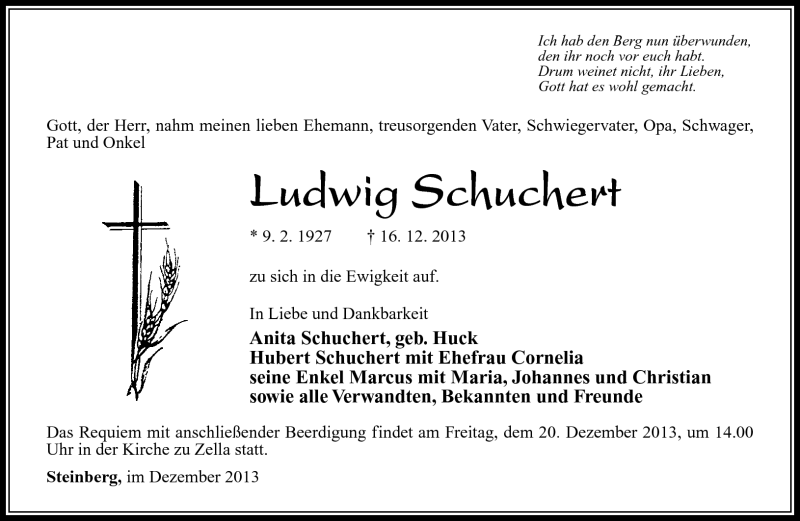 Ich hab den Berg nun überwunden,
den ihr noch vor euch habt.
Drum weinet nicht, ihr Lieben,
Gott hat es wohl gemacht.

Gott, der Herr, nahm meinen lieben Ehemann, treusorgenden Vater, Schwiegervater, Opa, Schwager, Pat und Onkel

Ludwig Schuchert

* 9. 2. 1927 † 16. 12. 2013

zu sich in die Ewigkeit auf.

In Liebe und Dankbarkeit
Anita Schuchert, geb. Huck
Hubert Schuchert mit Ehefrau Cornelia
seine Enkel Marcus mit Maria, Johannes und Christian
sowie alle Verwandten, Bekannten und Freunde

Das Requiem mit anschließender Beerdigung findet am Freitag, dem 20. Dezember 2013, um 14.00 Uhr in der Kirche zu Zella statt.

Steinberg, im Dezember 2013